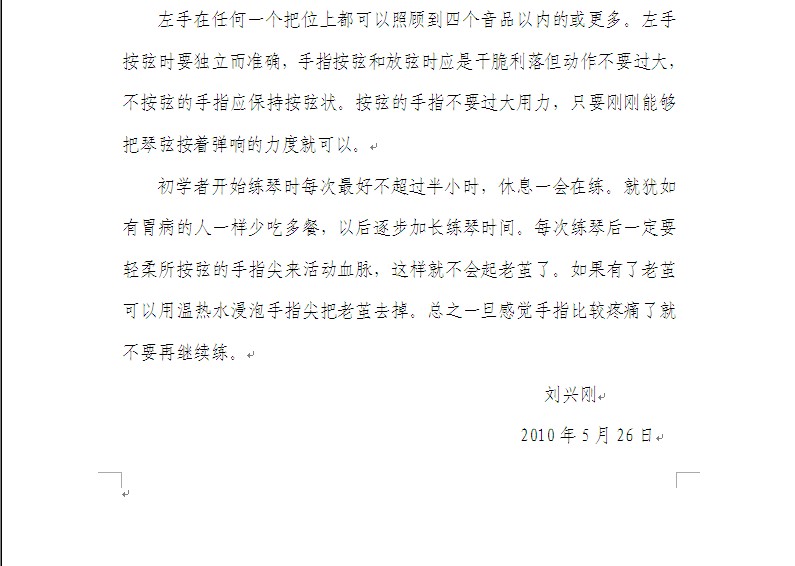 左手在任何一个把位上都可以照顾到四个音品以内的或更多。左手按弦时要独立而准确，手指按弦和放弦时应是干脆利落但动作不要过大，不按弦的手指应保持按弦状。按弦的手指不要过大用力，只要刚刚能够把琴弦按着弹响的力度就可以。

初学者开始练琴时每次最好不超过半小时，休息一会在练。就犹如有胃病的人一样少吃多餐，以后逐步加长练琴时间。每次练琴后一定要轻柔所按弦的手指尖来活动血脉，这样就不会起老茧了。如果有了老茧可以用温热水浸泡手指尖把老茧去掉。总之一旦感觉手指比较疼痛了就不要再继续练。

刘兴刚

2010 年 5 月 26 日